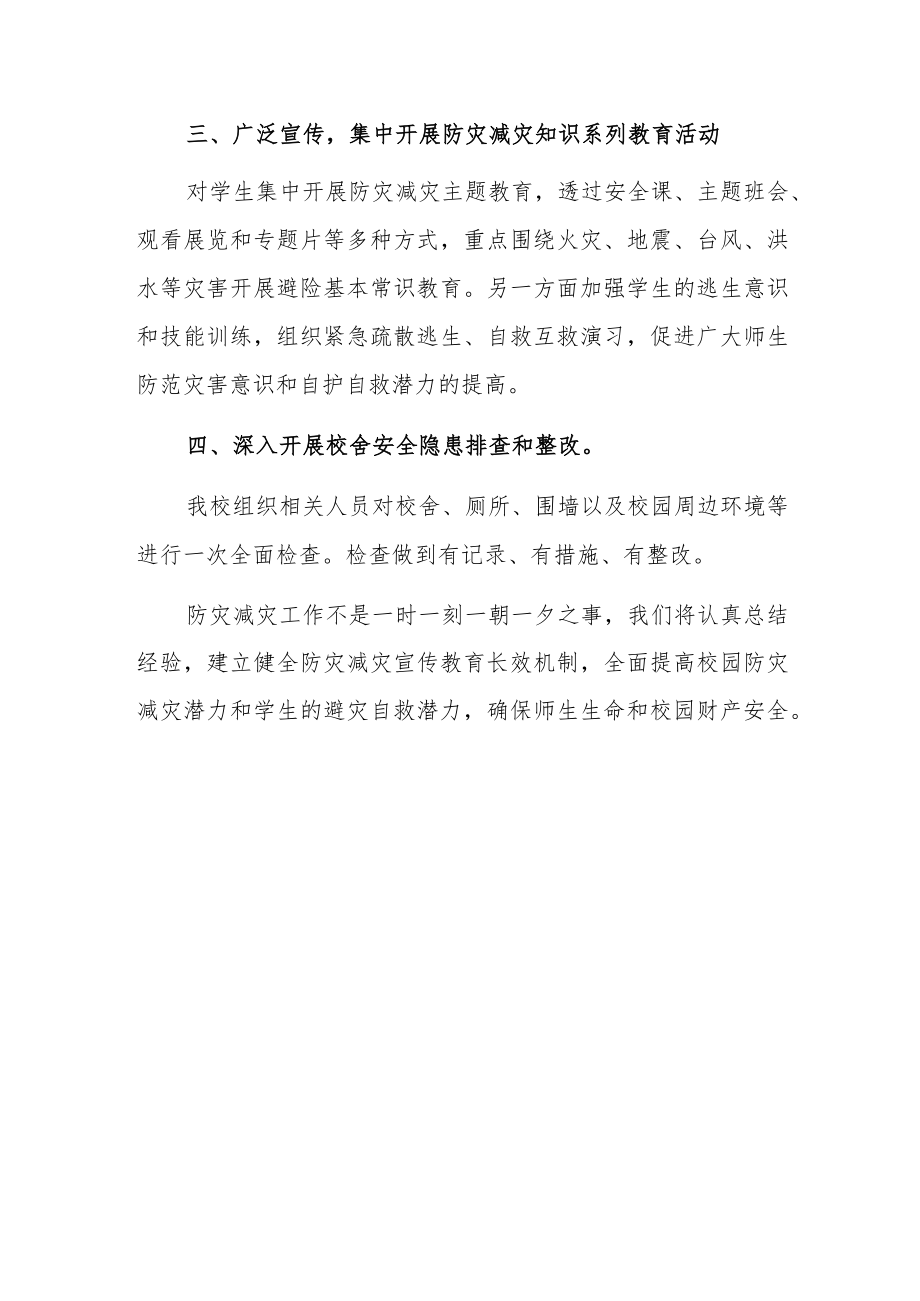 三、广泛宣传，集中开展防灾减灾知识系列教育活动

对学生集中开展防灾减灾主题教育，透过安全课、主题班会、观看展览和专题片等多种方式，重点围绕火灾、地震、台风、洪水等灾害开展避险基本常识教育。另一方面加强学生的逃生意识和技能训练，组织紧急疏散逃生、自救互救演习，促进广大师生防范灾害意识和自护自救潜力的提高。

四、深入开展校舍安全隐患排查和整改。

我校组织相关人员对校舍、厕所、围墙以及校园周边环境等进行一次全面检查。检查做到有记录、有措施、有整改。

防灾减灾工作不是一时一刻一朝一夕之事，我们将认真总结经验，建立健全防灾减灾宣传教育长效机制，全面提高校园防灾减灾潜力和学生的避灾自救潜力，确保师生生命和校园财产安全。